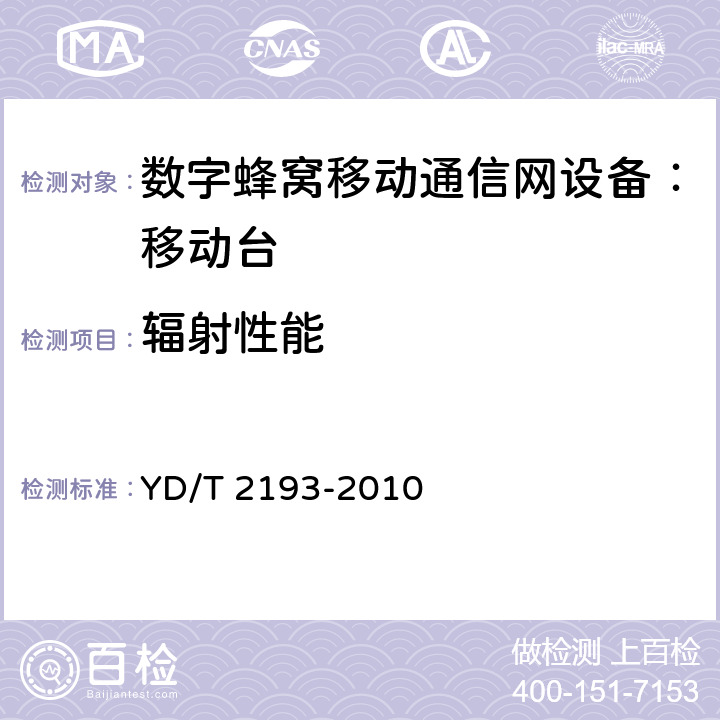 MA CNAS AL ilac-MRA

检测对象： 数字蜂窝移动通信网设备：移动台

检测项目： 辐射性能

检测标准： YD/T 2193-2010

百检
Baijiantest.com

做检测 上百检
400-151-7153